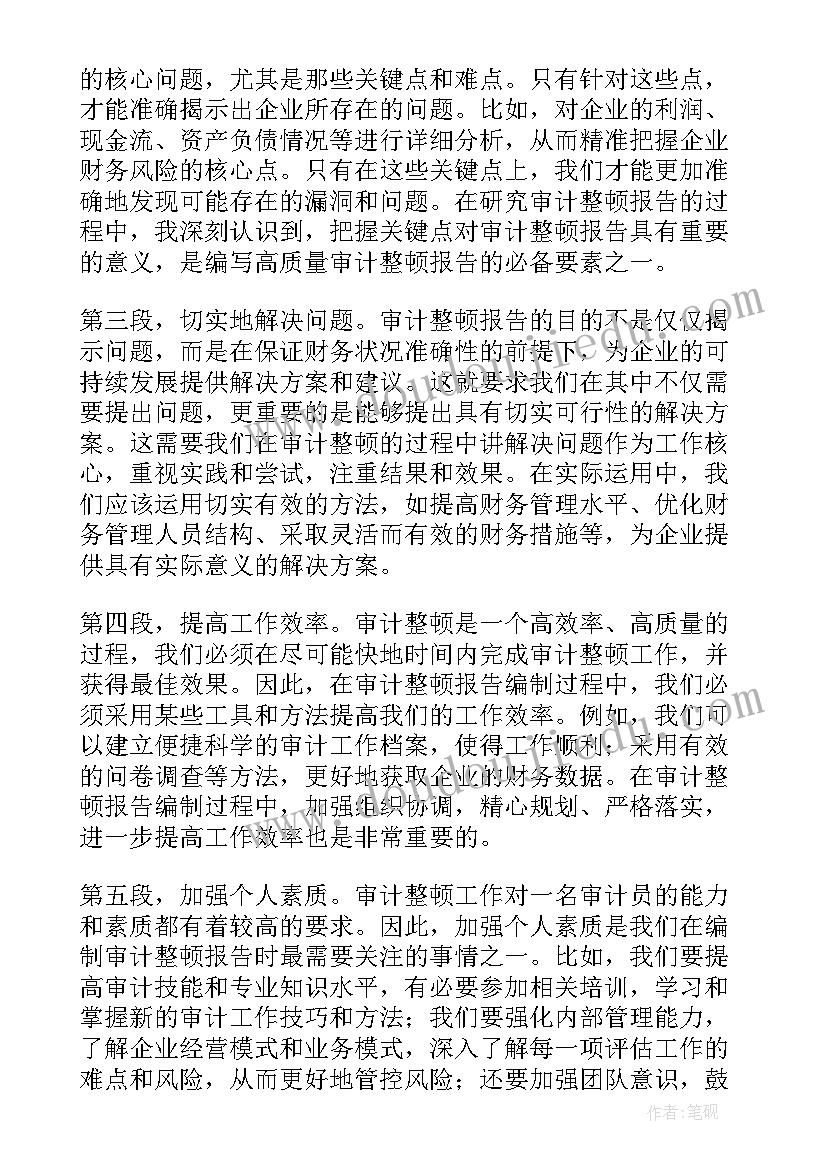 的核心问题，尤其是那些关键点和难点。只有针对这些点，才能准确揭示出企业所存在的问题。比如，对企业的利润、现金流、资产负债情况等进行详细分析，从而精准把握企业财务风险的核心点。只有在这些关键点上，我们才能更加准确地发现可能存在的漏洞和问题。在研究审计整顿报告的过程中，我深刻认识到，把握关键点对审计整顿报告具有重要的意义，是编写高质量审计整顿报告的必备要素之一。

第三段，切实地解决问题。审计整顿报告的目的不是仅仅揭示问题，而是在保证财务状况准确性的前提下，为企业的可持续发展提供解决方案和建议。这就要求我们在其中不仅需要提出问题，更重要的是能够提出具有切实可行性的解决方案。这需要我们在审计整顿的过程中讲解决问题作为工作核心，重视实践和尝试，注重结果和效果。在实际运用中，我们应该运用切实有效的方法，如提高财务管理水平、优化财务管理人员结构、采取灵活而有效的财务措施等，为企业提供具有实际意义的解决方案。

第四段，提高工作效率。审计整顿是一个高效率、高质量的过程，我们必须在尽可能快地时间内完成审计整顿工作，并获得最佳效果。因此，在审计整顿报告编制过程中，我们必须采用某些工具和方法提高我们的工作效率。例如，我们可以建立便捷科学的审计工作档案，使得工作顺利；采用有效的问卷调查等方法，更好地获取企业的财务数据。在审计整顿报告编制过程中，加强组织协调，精心规划、严格落实，进一步提高工作效率也是非常重要的。

第五段，加强个人素质。审计整顿工作对一名审计员的能力和素质都有着较高的要求。因此，加强个人素质是我们在编制审计整顿报告时最需要关注的事情之一。比如，我们要提高审计技能和专业知识水平，有必要参加相关培训，学习和掌握新的审计工作技巧和方法；我们要强化内部管理能力，了解企业经营模式和业务模式，深入了解每一项评估工作的难点和风险，从而更好地管控风险；还要加强团队意识，鼓

作者：笔砚